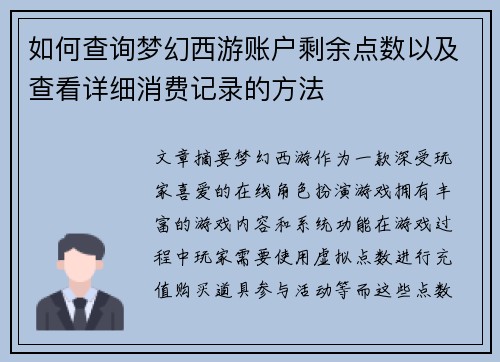 如何查询梦幻西游账户剩余点数以及查看详细消费记录的方法

文章摘要梦幻西游作为一款深受玩家喜爱的在线角色扮演游戏拥有丰富的游戏内容和系统功能在游戏过程中玩家需要使用虚拟点数进行充值购买道具参与活动等而这些点数